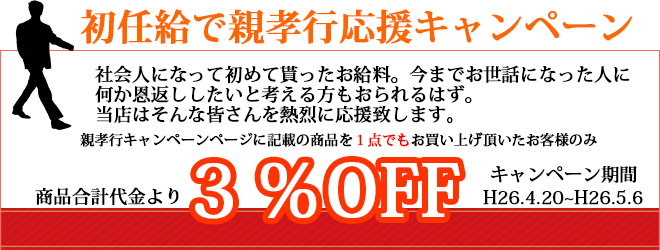 初任給で親孝行応援キャンペーン

社会人になって初めて貰ったお給料。今までお世話になった人に何か恩返ししたいと考える方もおられるはず。
当店はそんな皆さんを熱烈に応援致します。

親孝行キャンペーンページに記載の商品を１点でもお買い上げ頂いたお客様のみ

商品合計代金より ３％OFF

キャンペーン期間
H26.4.20~H26.5.6